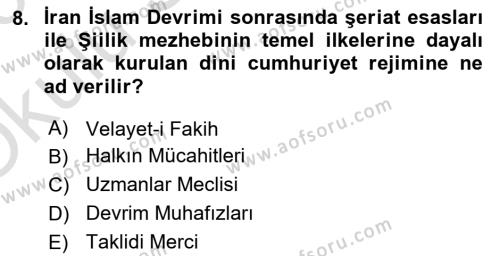 8. İran İslam Devrimi sonrasında şeriat esasları ile Şiilik mezhebinin temel ilkelerine dayalı olarak kurulan dini cumhuriyet rejimine ne ad verilir?

A) Velayet-i Fakih
B) Halkın Mücahitleri
C) Uzmanlar Meclisi
D) Devrim Muhafızları
E) Taklidi Merci

www.aofsoru.com